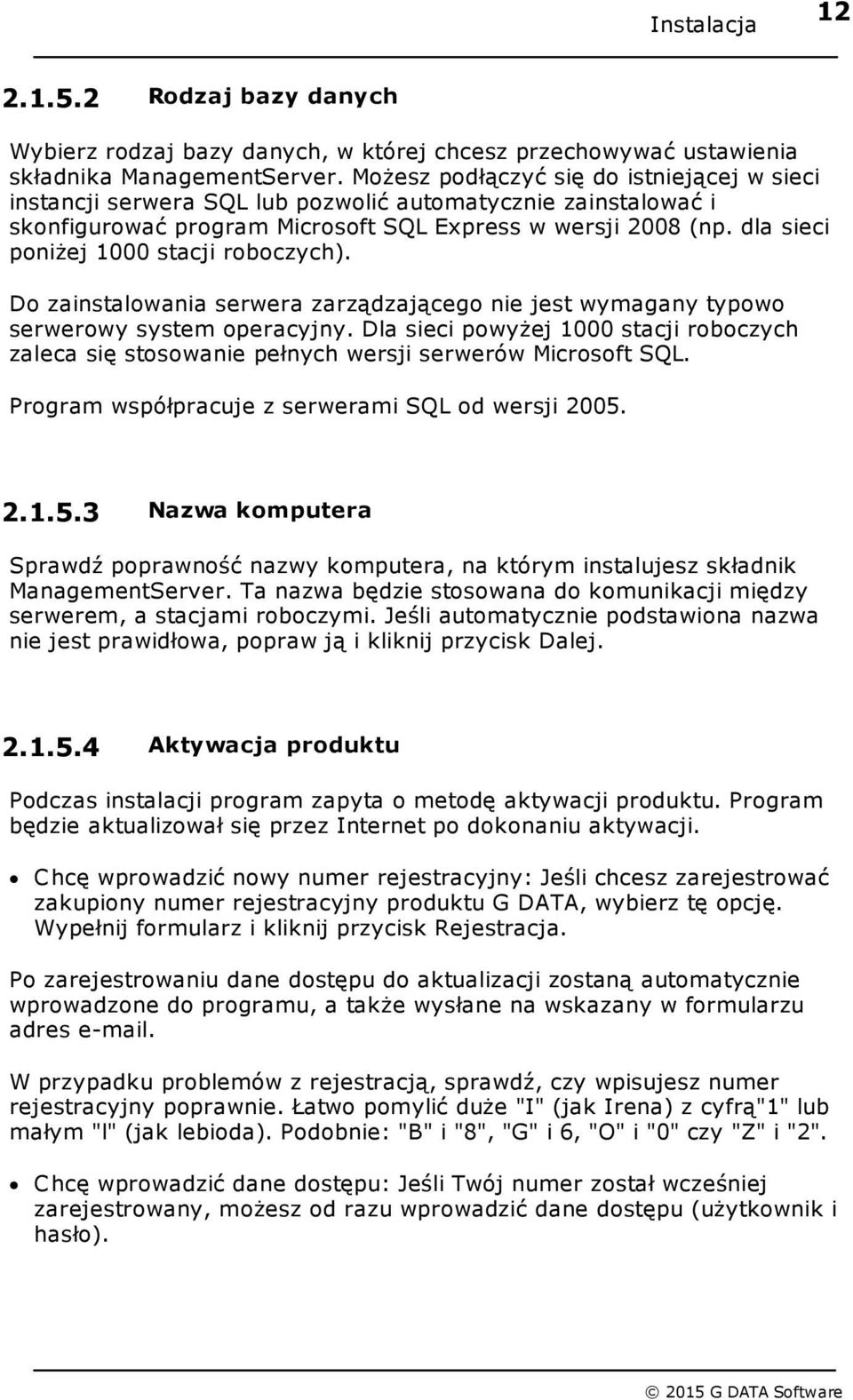 Instalacja 12

2.1.5.2 Rodzaj bazy danych

Wybierz rodzaj bazy danych, w której chcesz przechowywać ustawienia składnika ManagementServer. Możesz podłączyć się do istniejącej w sieci instancji serwera SQL lub pozwolić automatycznie zainstalować i skonfigurować program Microsoft SQL Express w wersji 2008 (np. dla sieci poniżej 1000 stacji roboczych).

Do zainstalowania serwera zarządzającego nie jest wymagany typowo serwerowy system operacyjny. Dla sieci powyżej 1000 stacji roboczych zaleca się stosowanie pełnych wersji serwerów Microsoft SQL.

Program współpracuje z serwerami SQL od wersji 2005.

2.1.5.3 Nazwa komputera

Sprawdź poprawność nazwy komputera, na którym instalujesz składnik ManagementServer. Ta nazwa będzie stosowana do komunikacji między serwerem, a stacjami roboczymi. Jeśli automatycznie podstawiona nazwa nie jest prawidłowa, popraw ją i kliknij przycisk Dalej.

2.1.5.4 Aktywacja produktu

Podczas instalacji program zapyta o metodę aktywacji produktu. Program będzie aktualizował się przez Internet po dokonaniu aktywacji.

• Chcę wprowadzić nowy numer rejestracyjny: Jeśli chcesz zarejestrować zakupiony numer rejestracyjny produktu G DATA, wybierz tę opcję. Wypełnij formularz i kliknij przycisk Rejestracja.

Po zarejestrowaniu dane dostępu do aktualizacji zostaną automatycznie wprowadzone do programu, a także wysłane na wskazany w formularzu adres e-mail.

W przypadku problemów z rejestracją, sprawdź, czy wpisujesz numer rejestracyjny poprawnie. Łatwo pomylić duże "I" (jak Irena) z cyfrą"1" lub małym "l" (jak lebioda). Podobnie: "B" i "8", "G" i 6, "O" i "0" czy "Z" i "2".

• Chcę wprowadzić dane dostępu: Jeśli Twój numer został wcześniej zarejestrowany, możesz od razu wprowadzić dane dostępu (użytkownik i hasło).

© 2015 G DATA Software